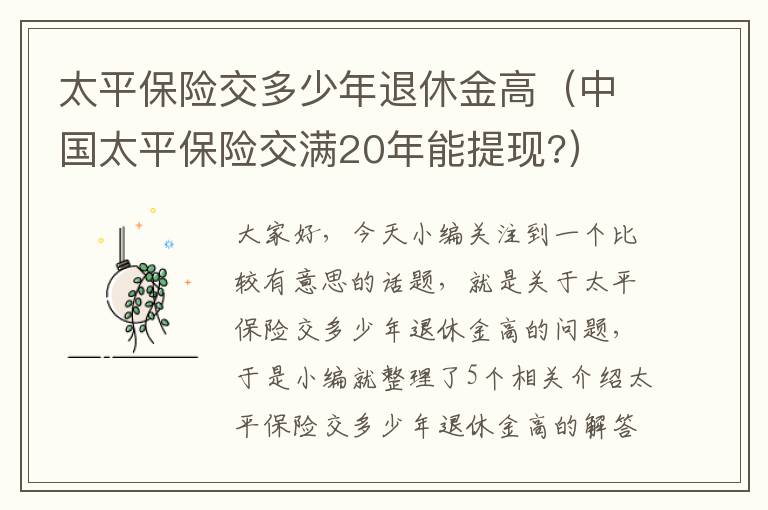 太平保险交多少年退休金高（中国太平保险交满20年能提现?）

大家好，今天小编关注到一个比较有意思的话题，就是关于太平保险交多少年退休金高的问题，于是小编就整理了5个相关介绍太平保险交多少年退休金高的解答